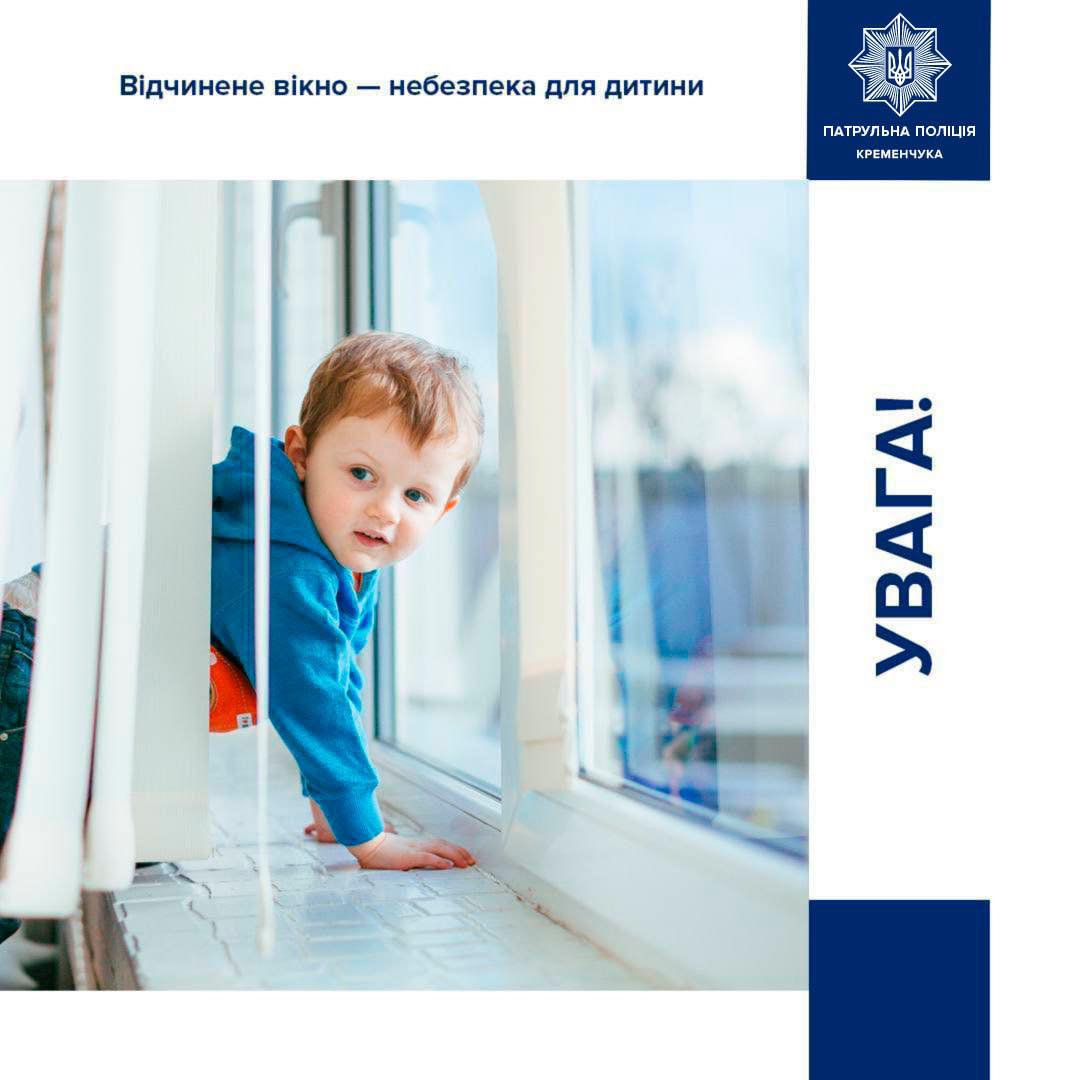 Відчинене вікно — небезпека для дитини

ПАТРУЛЬНА ПОЛІЦІЯ
КРЕМЕНЧУКА

УВАГА!